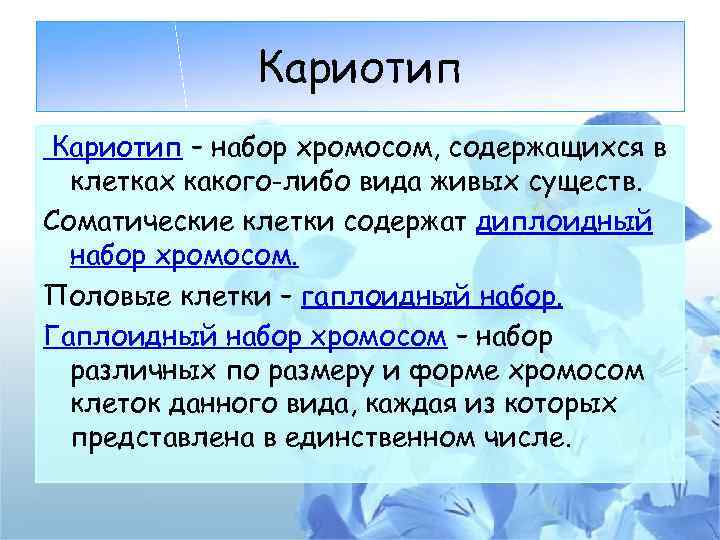 Кариотип

Кариотип – набор хромосом, содержащихся в клетках какого-либо вида живых существ.

Соматические клетки содержат диплоидный набор хромосом.

Половые клетки – гаплоидный набор.

Гаплоидный набор хромосом – набор различных по размеру и форме хромосом клеток данного вида, каждая из которых представлена в единственном числе.